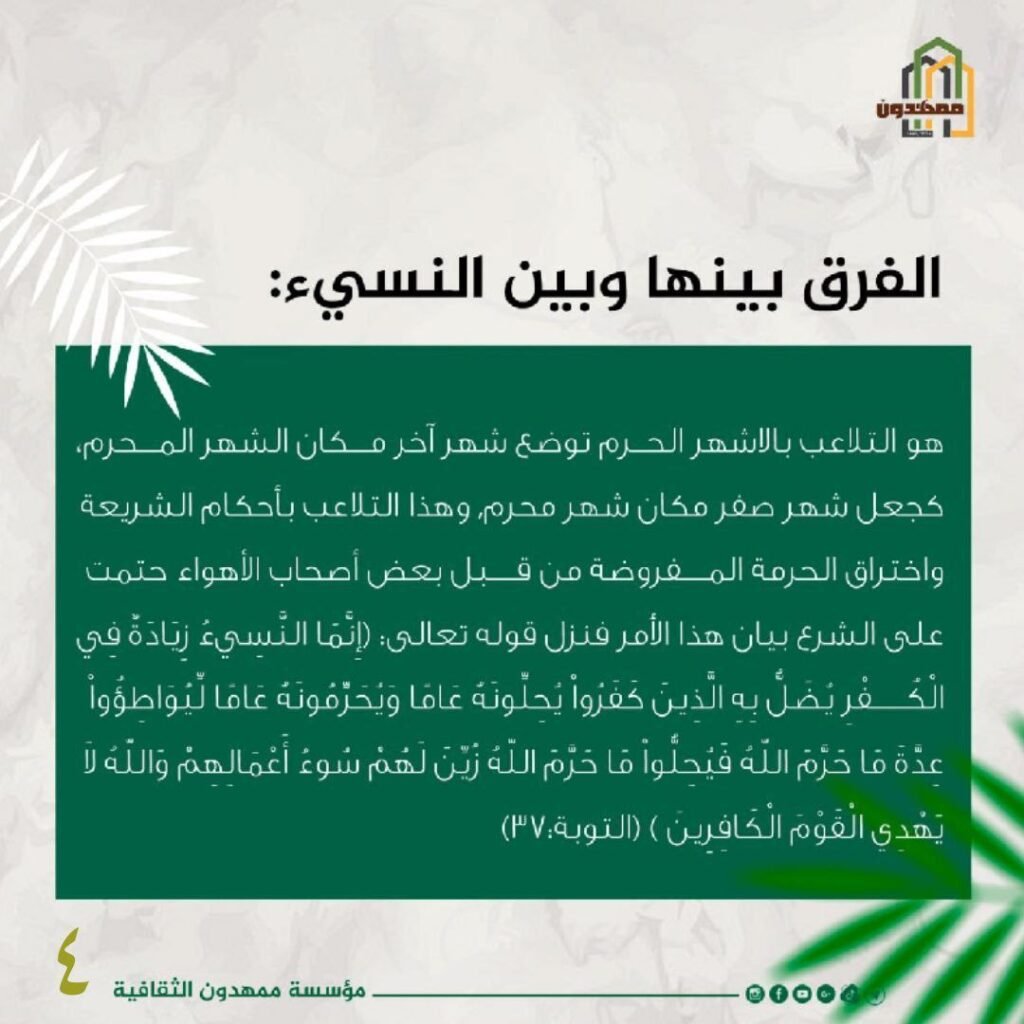 ممهدون

الفرق بينها وبين النسيء:

هو التلاعب بالاشهر الحرم توضع شهر آخر مكان الشهر المحرم، كجعل شهر صفر مكان شهر محرم، وهذا التلاعب بأحكام الشريعة واختراق الحرمة المفروضة من قبل بعض أصحاب الأهواء حتمت على الشرع بيان هذا الأمر فنزل قوله تعالى: (إِنَّمَا النَّسِيءُ زِيَادَةٌ فِي الْكُفْرِ يُضَلُّ بِهِ الَّذِينَ كَفَرُواْ يُحِلُّونَهُ عَامًا وَيُحَرِّمُونَهُ عَامًا لِّيُوَاطِؤُواْ عِدَّةَ مَا حَرَّمَ اللّهُ فَيُحِلُّواْ مَا حَرَّمَ اللّهُ زُيِّنَ لَهُمْ سُوءُ أَعْمَالِهِمْ وَاللّهُ لاَ يَهْدِي الْقَوْمَ الْكَافِرِينَ ) (التوبة:٣٧)

٤

مؤسسة ممهدون الثقافية